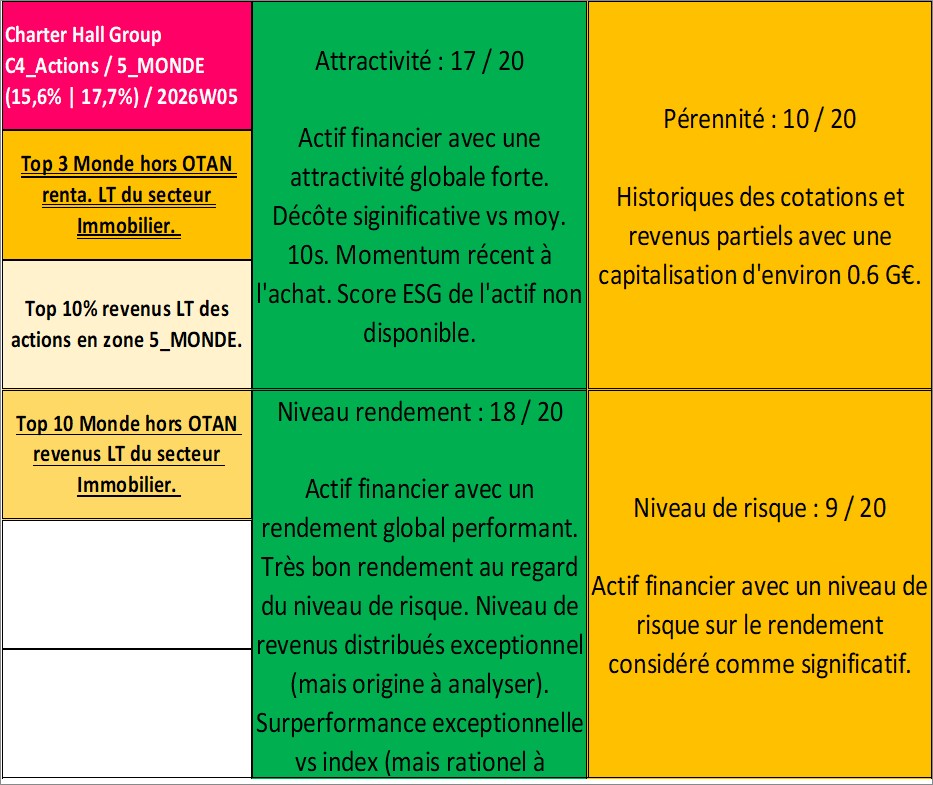 Charter Hall Group
C4_Actions / 5_MONDE
(15,6% | 17,7%) / 2026W05

Top 3 Monde hors OTAN renta. LT du secteur Immobilier.

Top 10% revenus LT des actions en zone 5_MONDE.

Top 10 Monde hors OTAN revenus LT du secteur Immobilier.

Attractivité : 17 / 20

Actif financier avec une attractivité globale forte. Décôte siginificative vs moy. 10s. Momentum récent à l'achat. Score ESG de l'actif non disponible.

Niveau rendement : 18 / 20

Actif financier avec un rendement global performant. Très bon rendement au regard du niveau de risque. Niveau de revenus distribués exceptionnel (mais origine à analyser). Surperformance exceptionnelle vs index (mais rationel à

Pérennité : 10 / 20

Historiques des cotations et revenus partiels avec une capitalisation d'environ 0.6 G€.

Niveau de risque : 9 / 20

Actif financier avec un niveau de risque sur le rendement considéré comme significatif.